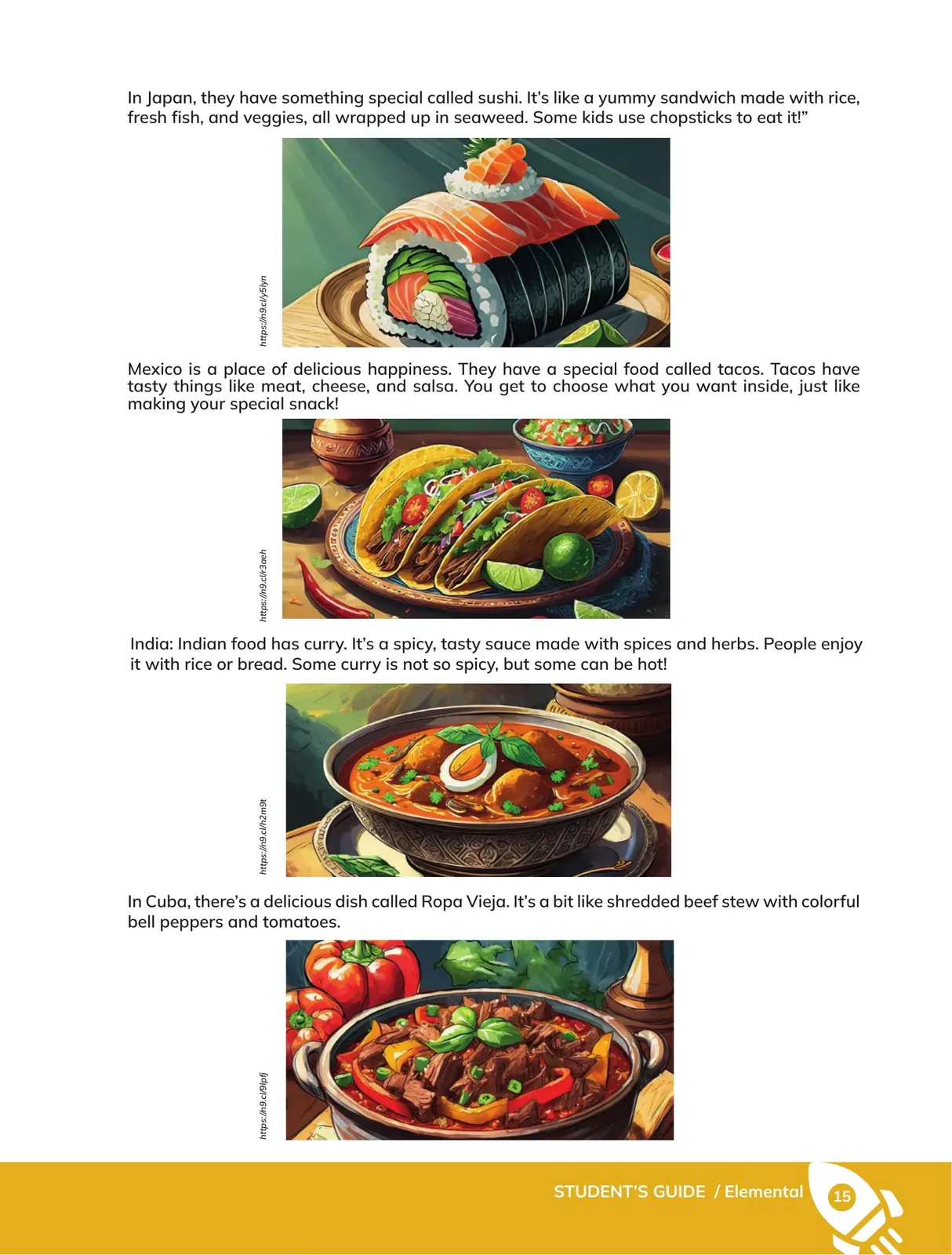 In Japan, they have something special called sushi. It's like a yummy sandwich made with rice, fresh fish, and veggies, all wrapped up in seaweed. Some kids use chopsticks to eat it!"

https://n9.cl/y5lyn

Mexico is a place of delicious happiness. They have a special food called tacos. Tacos have tasty things like meat, cheese, and salsa. You get to choose what you want inside, just like making your special snack!

https://n9.cl/r3aeh

India: Indian food has curry. It's a spicy, tasty sauce made with spices and herbs. People enjoy it with rice or bread. Some curry is not so spicy, but some can be hot!

https://n9.cl/h2m9t

In Cuba, there's a delicious dish called Ropa Vieja. It's a bit like shredded beef stew with colorful bell peppers and tomatoes.

https://n9.cl/9lpfj

STUDENT'S GUIDE / Elemental 15